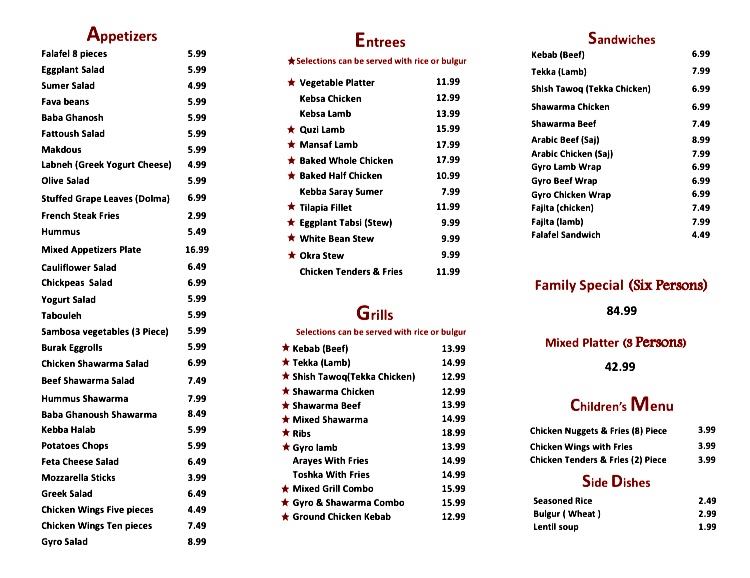 Appetizers

| | |
|---|---|
| Falafel 8 pieces | 5.99 |
| Eggplant Salad | 5.99 |
| Sumer Salad | 4.99 |
| Fava beans | 5.99 |
| Baba Ghanosh | 5.99 |
| Fattoush Salad | 5.99 |
| Makdous | 5.99 |
| Labneh (Greek Yogurt Cheese) | 4.99 |
| Olive Salad | 5.99 |
| Stuffed Grape Leaves (Dolma) | 6.99 |
| French Steak Fries | 2.99 |
| Hummus | 5.49 |
| Mixed Appetizers Plate | 16.99 |
| Cauliflower Salad | 6.49 |
| Chickpeas Salad | 6.99 |
| Yogurt Salad | 5.99 |
| Tabouleh | 5.99 |
| Sambosa vegetables (3 Piece) | 5.99 |
| Burak Eggrolls | 5.99 |
| Chicken Shawarma Salad | 6.99 |
| Beef Shawarma Salad | 7.49 |
| Hummus Shawarma | 7.99 |
| Baba Ghanoush Shawarma | 8.49 |
| Kebba Halab | 5.99 |
| Potatoes Chops | 5.99 |
| Feta Cheese Salad | 6.49 |
| Mozzarella Sticks | 3.99 |
| Greek Salad | 6.49 |
| Chicken Wings Five pieces | 4.49 |
| Chicken Wings Ten pieces | 7.49 |
| Gyro Salad | 8.99 |

Entrees

★Selections can be served with rice or bulgur

| | |
|---|---|
| ★ Vegetable Platter | 11.99 |
| Kebsa Chicken | 12.99 |
| Kebsa Lamb | 13.99 |
| ★ Quzi Lamb | 15.99 |
| ★ Mansaf Lamb | 17.99 |
| ★ Baked Whole Chicken | 17.99 |
| ★ Baked Half Chicken | 10.99 |
| Kebba Saray Sumer | 7.99 |
| ★ Tilapia Fillet | 11.99 |
| ★ Eggplant Tabsi (Stew) | 9.99 |
| ★ White Bean Stew | 9.99 |
| ★ Okra Stew | 9.99 |
| Chicken Tenders & Fries | 11.99 |

Grills

Selections can be served with rice or bulgur

| | |
|---|---|
| ★ Kebab (Beef) | 13.99 |
| ★ Tekka (Lamb) | 14.99 |
| ★ Shish Tawoq(Tekka Chicken) | 12.99 |
| ★ Shawarma Chicken | 12.99 |
| ★ Shawarma Beef | 13.99 |
| ★ Mixed Shawarma | 14.99 |
| ★ Ribs | 18.99 |
| ★ Gyro lamb | 13.99 |
| Arayes With Fries | 14.99 |
| Toshka With Fries | 14.99 |
| ★ Mixed Grill Combo | 15.99 |
| ★ Gyro & Shawarma Combo | 15.99 |
| ★ Ground Chicken Kebab | 12.99 |

Sandwiches

| | |
|---|---|
| Kebab (Beef) | 6.99 |
| Tekka (Lamb) | 7.99 |
| Shish Tawoq (Tekka Chicken) | 6.99 |
| Shawarma Chicken | 6.99 |
| Shawarma Beef | 7.49 |
| Arabic Beef (Saj) | 8.99 |
| Arabic Chicken (Saj) | 7.99 |
| Gyro Lamb Wrap | 6.99 |
| Gyro Beef Wrap | 6.99 |
| Gyro Chicken Wrap | 6.99 |
| Fajita (chicken) | 7.49 |
| Fajita (lamb) | 7.99 |
| Falafel Sandwich | 4.49 |

Family Special (Six Persons)
84.99

Mixed Platter (3 Persons)
42.99

Children's Menu

| | |
|---|---|
| Chicken Nuggets & Fries (8) Piece | 3.99 |
| Chicken Wings with Fries | 3.99 |
| Chicken Tenders & Fries (2) Piece | 3.99 |

Side Dishes

| | |
|---|---|
| Seasoned Rice | 2.49 |
| Bulgur ( Wheat ) | 2.99 |
| Lentil soup | 1.99 |